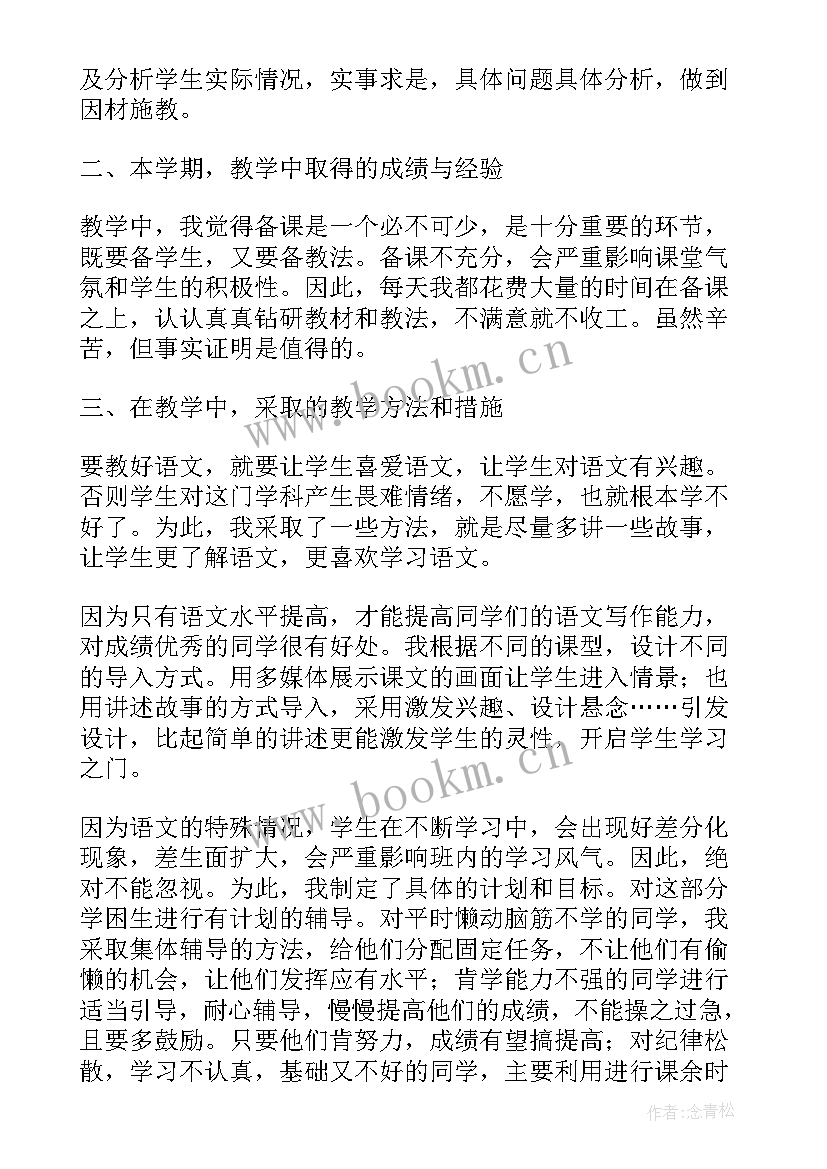 及分析学生实际情况，实事求是，具体问题具体分析，做到因材施教。

二、本学期，教学中取得的成绩与经验

教学中，我觉得备课是一个必不可少，是十分重要的环节，既要备学生，又要备教法。备课不充分，会严重影响课堂气氛和学生的积极性。因此，每天我都花费大量的时间在备课之上，认认真真钻研教材和教法，不满意就不收工。虽然辛苦，但事实证明是值得的。

三、在教学中，采取的教学方法和措施

要教好语文，就要让学生喜爱语文，让学生对语文有兴趣。否则学生对这门学科产生畏难情绪，不愿学，也就根本学不好了。为此，我采取了一些方法，就是尽量多讲一些故事，让学生更了解语文，更喜欢学习语文。

因为只有语文水平提高，才能提高同学们的语文写作能力，对成绩优秀的同学很有好处。我根据不同的课型，设计不同的导入方式。用多媒体展示课文的画面让学生进入情景；也用讲述故事的方式导入，采用激发兴趣、设计悬念……引发设计，比起简单的讲述更能激发学生的灵性，开启学生学习之门。

因为语文的特殊情况，学生在不断学习中，会出现好差分化现象，差生面扩大，会严重影响班内的学习风气。因此，绝对不能忽视。为此，我制定了具体的计划和目标。对这部分学困生进行有计划的辅导。对平时懒动脑筋不学的同学，我采取集体辅导的方法，给他们分配固定任务，不让他们有偷懒的机会，让他们发挥应有水平；肯学能力不强的同学进行适当引导，耐心辅导，慢慢提高他们的成绩，不能操之过急，且要多鼓励。只要他们肯努力，成绩有望搞提高；对纪律松散，学习不认真，基础又不好的同学，主要利用进行课余时

www.bookm.cn

www.bookm.cn

作者：念青松